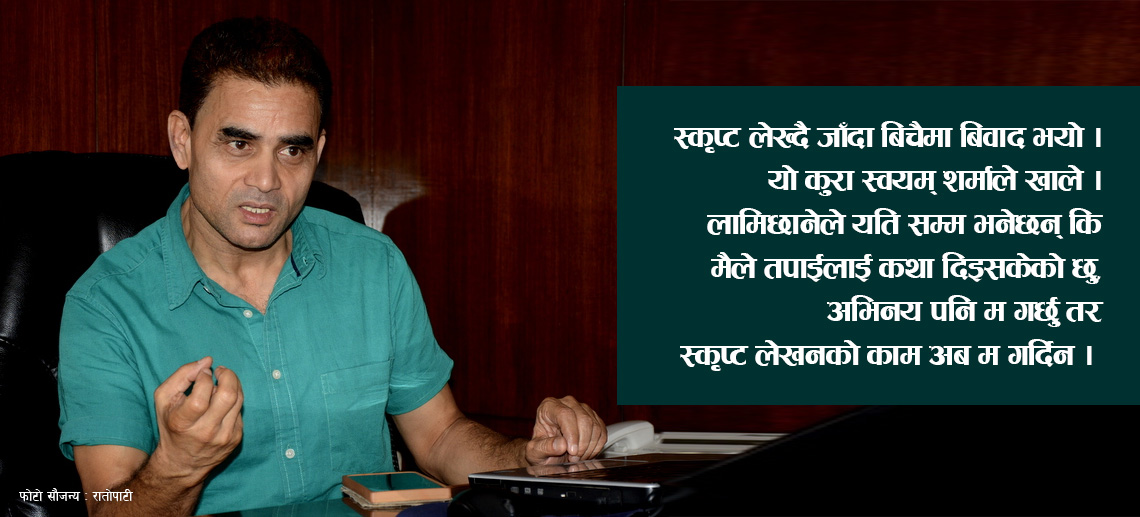 स्कृप्ट लेख्दै जाँदा बिचैमा बिवाद भयो । यो कुरा स्वयम् शर्माले खाले । लामिछानेले यति सम्म भनेछन् कि मैले तपाईलाई कथा दिइसकेको छु, अभिनय पनि म गर्छु तर स्कृप्ट लेखनको काम अब म गर्दिन ।

फोटो सौजन्य : रातोपाटी